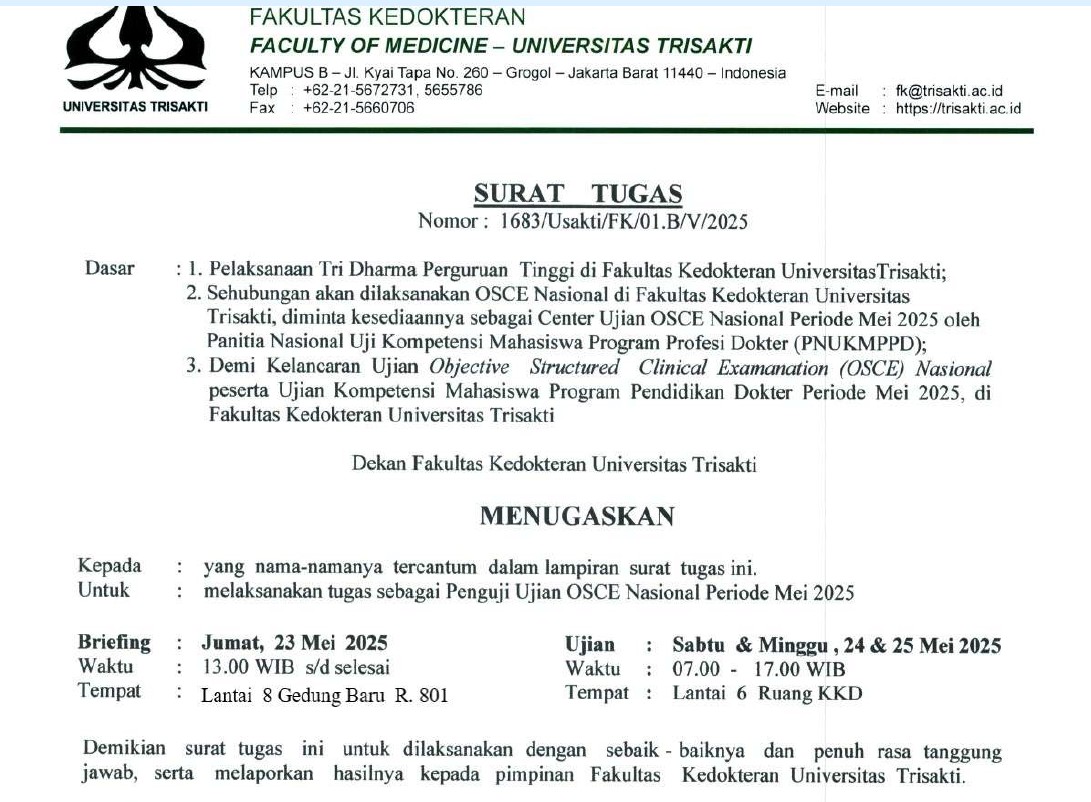 UNIVERSITAS TRISAKTI

FAKULTAS KEDOKTERAN
FACULTY OF MEDICINE – UNIVERSITAS TRISAKTI
KAMPUS B – Jl. Kyai Tapa No. 260 – Grogol – Jakarta Barat 11440 – Indonesia
Telp : +62-21-5672731, 5655786
Fax : +62-21-5660706
E-mail : fk@trisakti.ac.id
Website : https://trisakti.ac.id

SURAT TUGAS
Nomor : 1683/Usakti/FK/01.B/V/2025

Dasar : 1. Pelaksanaan Tri Dharma Perguruan Tinggi di Fakultas Kedokteran UniversitasTrisakti;
2. Sehubungan akan dilaksanakan OSCE Nasional di Fakultas Kedokteran Universitas Trisakti, diminta kesediaannya sebagai Center Ujian OSCE Nasional Periode Mei 2025 oleh Panitia Nasional Uji Kompetensi Mahasiswa Program Profesi Dokter (PNUKMPPD);
3. Demi Kelancaran Ujian Objective Structured Clinical Examanation (OSCE) Nasional peserta Ujian Kompetensi Mahasiswa Program Pendidikan Dokter Periode Mei 2025, di Fakultas Kedokteran Universitas Trisakti

Dekan Fakultas Kedokteran Universitas Trisakti

MENUGASKAN

Kepada : yang nama-namanya tercantum dalam lampiran surat tugas ini.
Untuk : melaksanakan tugas sebagai Penguji Ujian OSCE Nasional Periode Mei 2025

Briefing : Jumat, 23 Mei 2025
Waktu : 13.00 WIB s/d selesai
Tempat : Lantai 8 Gedung Baru R. 801

Ujian : Sabtu & Minggu , 24 & 25 Mei 2025
Waktu : 07.00 - 17.00 WIB
Tempat : Lantai 6 Ruang KKD

Demikian surat tugas ini untuk dilaksanakan dengan sebaik - baiknya dan penuh rasa tanggung jawab, serta melaporkan hasilnya kepada pimpinan Fakultas Kedokteran Universitas Trisakti.